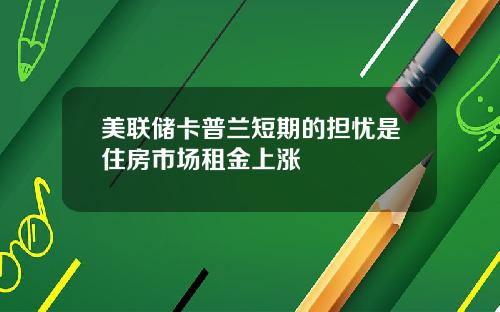 美联储卡普兰短期的担忧是住房市场租金上涨